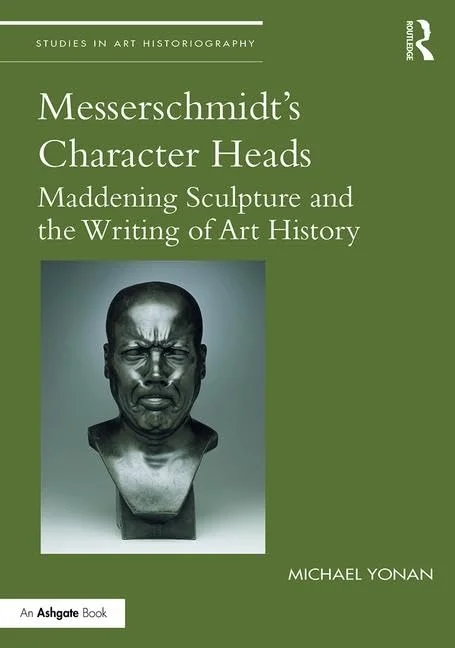 STUDIES IN ART HISTORIOGRAPHY

ROUTLEDGE

Messerschmidt's Character Heads

Maddening Sculpture and the Writing of Art History

MICHAEL YONAN

An Ashgate Book